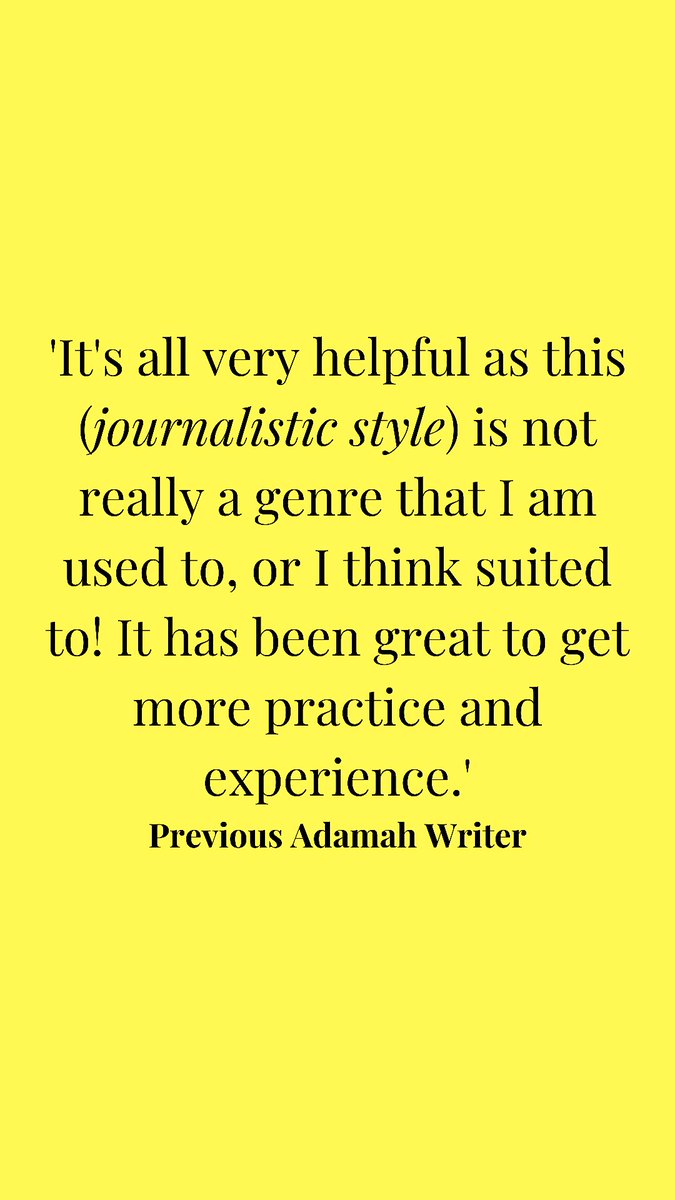 'It's all very helpful as this (journalistic style) is not really a genre that I am used to, or I think suited to! It has been great to get more practice and experience.'

Previous Adamah Writer